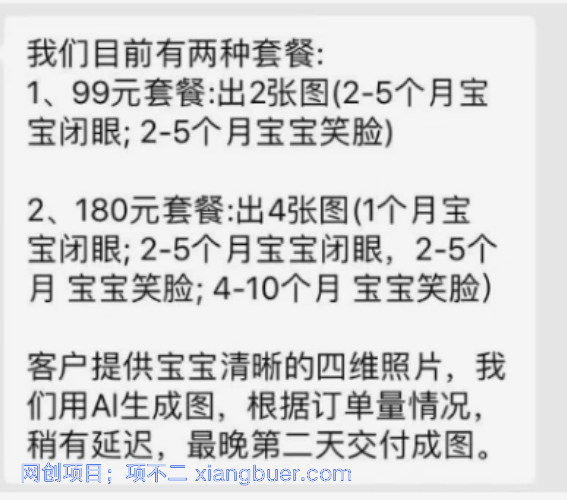 我们目前有两种套餐:
1、99元套餐:出2张图(2-5个月宝宝闭眼; 2-5个月宝宝笑脸)

2、180元套餐:出4张图(1个月宝宝闭眼; 2-5个月宝宝闭眼，2-5个月 宝宝笑脸; 4-10个月 宝宝笑脸)

客户提供宝宝清晰的四维照片，我们用AI生成图，根据订单量情况，稍有延迟，最晚第二天交付成图。

网创项目；项不二 xiangbuer.com